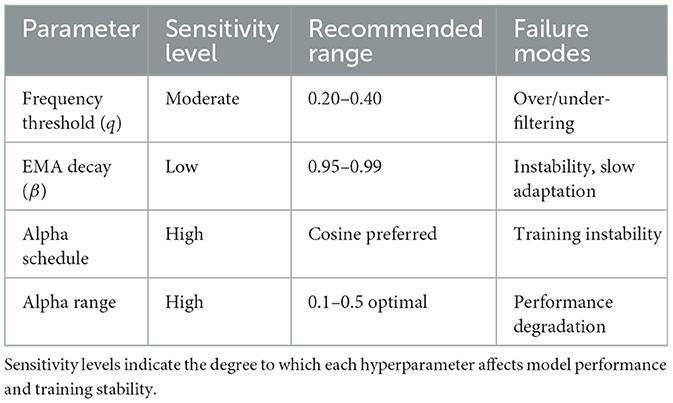 | Parameter | Sensitivity level | Recommended range | Failure modes |
|---|---|---|---|
| Frequency threshold ($q$) | Moderate | 0.20–0.40 | Over/under-filtering |
| EMA decay ($\beta$) | Low | 0.95–0.99 | Instability, slow adaptation |
| Alpha schedule | High | Cosine preferred | Training instability |
| Alpha range | High | 0.1–0.5 optimal | Performance degradation |

Sensitivity levels indicate the degree to which each hyperparameter affects model performance and training stability.